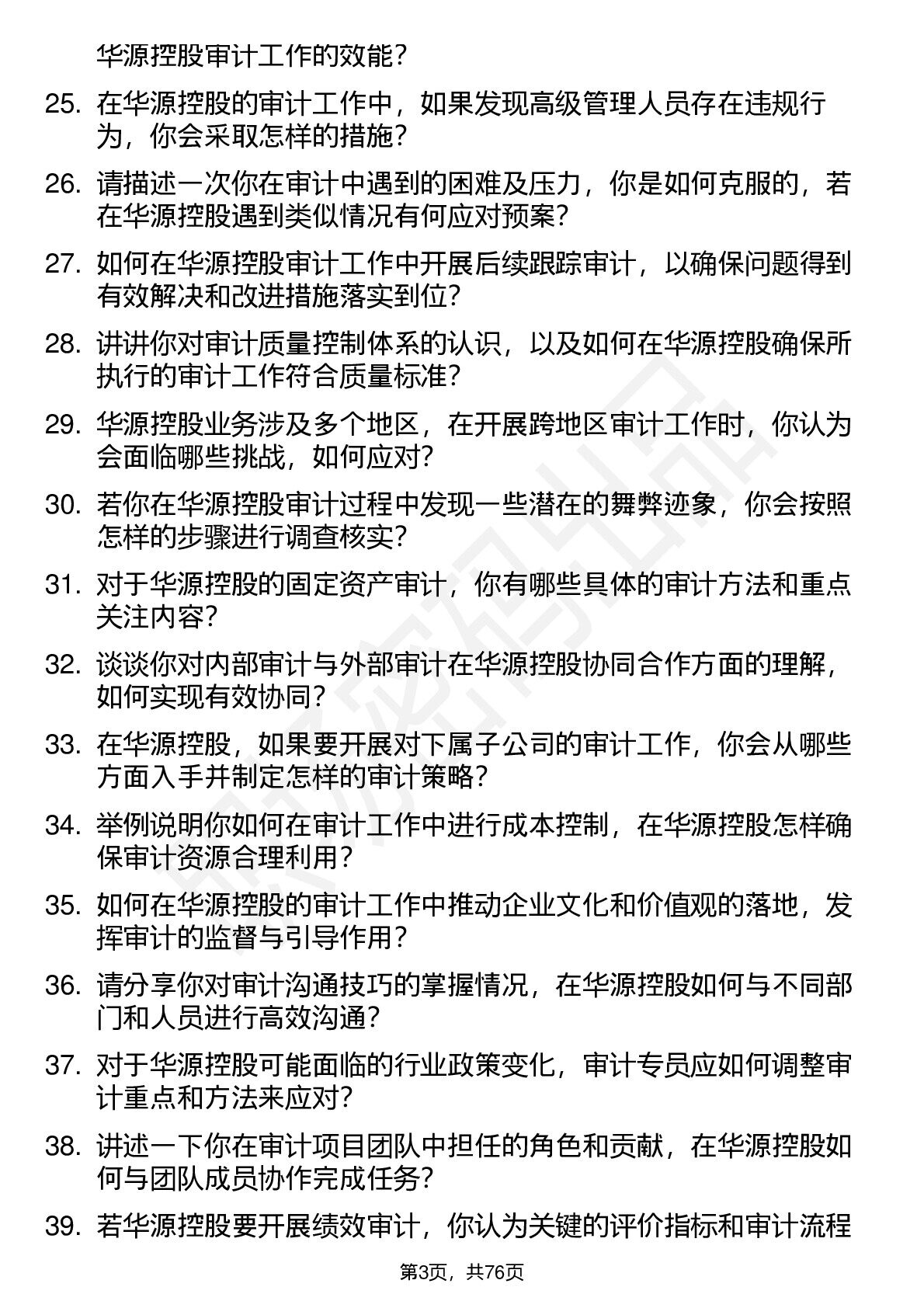 华源控股审计工作的效能？

25. 在华源控股的审计工作中，如果发现高级管理人员存在违规行为，你会采取怎样的措施？

26. 请描述一次你在审计中遇到的困难及压力，你是如何克服的，若在华源控股遇到类似情况有何应对预案？

27. 如何在华源控股审计工作中开展后续跟踪审计，以确保问题得到有效解决和改进措施落实到位？

28. 讲讲你对审计质量控制体系的认识，以及如何在华源控股确保所执行的审计工作符合质量标准？

29. 华源控股业务涉及多个地区，在开展跨地区审计工作时，你认为会面临哪些挑战，如何应对？

30. 若你在华源控股审计过程中发现一些潜在的舞弊迹象，你会按照怎样的步骤进行调查核实？

31. 对于华源控股的固定资产审计，你有哪些具体的审计方法和重点关注内容？

32. 谈谈你对内部审计与外部审计在华源控股协同合作方面的理解，如何实现有效协同？

33. 在华源控股，如果要开展对下属子公司的审计工作，你会从哪些方面入手并制定怎样的审计策略？

34. 举例说明你如何在审计工作中进行成本控制，在华源控股怎样确保审计资源合理利用？

35. 如何在华源控股的审计工作中推动企业文化和价值观的落地，发挥审计的监督与引导作用？

36. 请分享你对审计沟通技巧的掌握情况，在华源控股如何与不同部门和人员进行高效沟通？

37. 对于华源控股可能面临的行业政策变化，审计专员应如何调整审计重点和方法来应对？

38. 讲述一下你在审计项目团队中担任的角色和贡献，在华源控股如何与团队成员协作完成任务？

39. 若华源控股要开展绩效审计，你认为关键的评价指标和审计流程

第3页，共76页